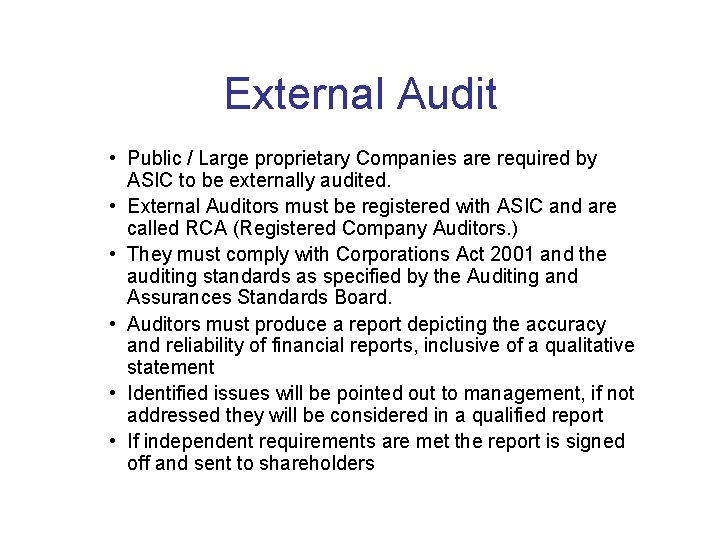 External Audit

• Public / Large proprietary Companies are required by ASIC to be externally audited.
• External Auditors must be registered with ASIC and are called RCA (Registered Company Auditors.)
• They must comply with Corporations Act 2001 and the auditing standards as specified by the Auditing and Assurances Standards Board.
• Auditors must produce a report depicting the accuracy and reliability of financial reports, inclusive of a qualitative statement
• Identified issues will be pointed out to management, if not addressed they will be considered in a qualified report
• If independent requirements are met the report is signed off and sent to shareholders